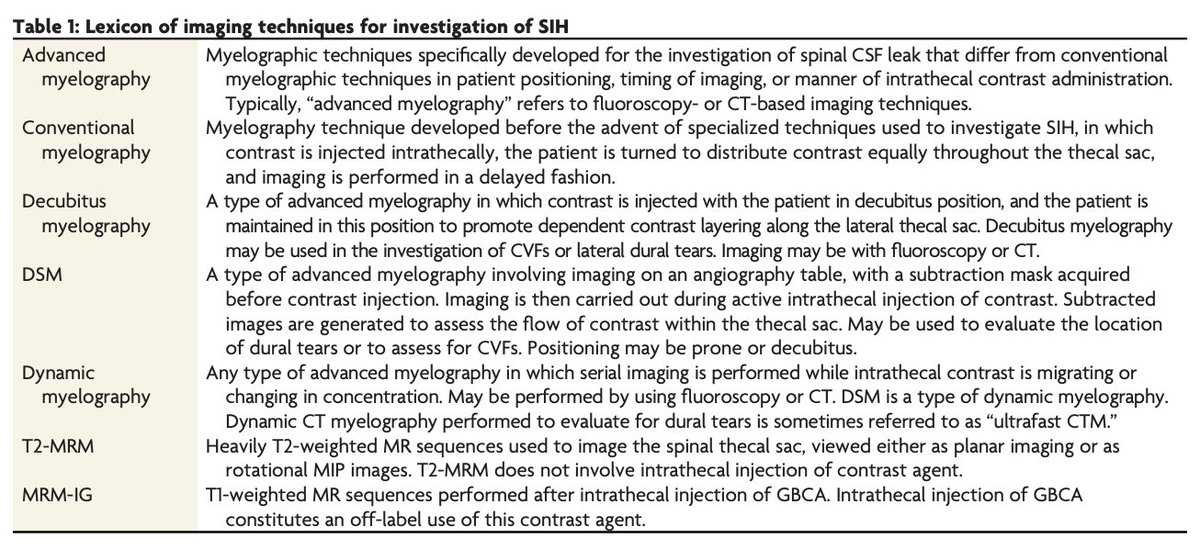 **Table 1: Lexicon of imaging techniques for investigation of SIH**

| | |
|---|---|
| Advanced myelography | Myelographic techniques specifically developed for the investigation of spinal CSF leak that differ from conventional myelographic techniques in patient positioning, timing of imaging, or manner of intrathecal contrast administration. Typically, "advanced myelography" refers to fluoroscopy- or CT-based imaging techniques. |
| Conventional myelography | Myelography technique developed before the advent of specialized techniques used to investigate SIH, in which contrast is injected intrathecally, the patient is turned to distribute contrast equally throughout the thecal sac, and imaging is performed in a delayed fashion. |
| Decubitus myelography | A type of advanced myelography in which contrast is injected with the patient in decubitus position, and the patient is maintained in this position to promote dependent contrast layering along the lateral thecal sac. Decubitus myelography may be used in the investigation of CVFs or lateral dural tears. Imaging may be with fluoroscopy or CT. |
| DSM | A type of advanced myelography involving imaging on an angiography table, with a subtraction mask acquired before contrast injection. Imaging is then carried out during active intrathecal injection of contrast. Subtracted images are generated to assess the flow of contrast within the thecal sac. May be used to evaluate the location of dural tears or to assess for CVFs. Positioning may be prone or decubitus. |
| Dynamic myelography | Any type of advanced myelography in which serial imaging is performed while intrathecal contrast is migrating or changing in concentration. May be performed by using fluoroscopy or CT. DSM is a type of dynamic myelography. Dynamic CT myelography performed to evaluate for dural tears is sometimes referred to as "ultrafast CTM." |
| T2-MRM | Heavily T2-weighted MR sequences used to image the spinal thecal sac, viewed either as planar imaging or as rotational MIP images. T2-MRM does not involve intrathecal injection of contrast agent. |
| MRM-IG | T1-weighted MR sequences performed after intrathecal injection of GBCA. Intrathecal injection of GBCA constitutes an off-label use of this contrast agent. |